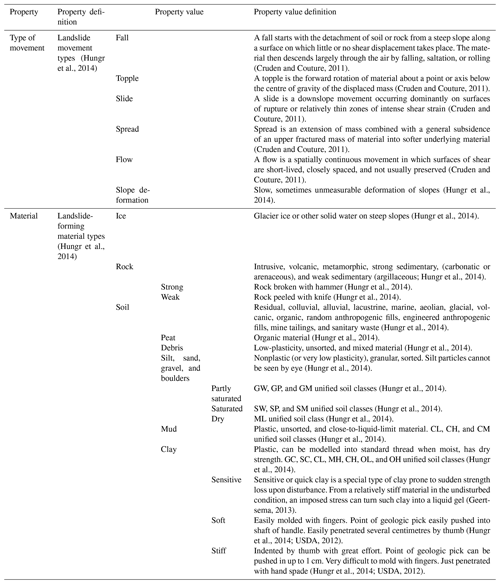 | Property | Property definition | Property value | | | Property value definition |
|---|---|---|---|---|---|
| Type of movement | Landslide movement types (Hungr et al., 2014) | Fall | | | A fall starts with the detachment of soil or rock from a steep slope along a surface on which little or no shear displacement takes place. The material then descends largely through the air by falling, saltation, or rolling (Cruden and Couture, 2011). |
| | | Topple | | | A topple is the forward rotation of material about a point or axis below the centre of gravity of the displaced mass (Cruden and Couture, 2011). |
| | | Slide | | | A slide is a downslope movement occurring dominantly on surfaces of rupture or relatively thin zones of intense shear strain (Cruden and Couture, 2011). |
| | | Spread | | | Spread is an extension of mass combined with a general subsidence of an upper fractured mass of material into softer underlying material (Cruden and Couture, 2011). |
| | | Flow | | | A flow is a spatially continuous movement in which surfaces of shear are short-lived, closely spaced, and not usually preserved (Cruden and Couture, 2011). |
| | | Slope deformation | | | Slow, sometimes unmeasurable deformation of slopes (Hungr et al., 2014). |
| Material | Landslide-forming material types (Hungr et al., 2014) | Ice | | | Glacier ice or other solid water on steep slopes (Hungr et al., 2014). |
| | | Rock | | | Intrusive, volcanic, metamorphic, strong sedimentary, (carbonatic or arenaceous), and weak sedimentary (argillaceous; Hungr et al., 2014). |
| | | | Strong | | Rock broken with hammer (Hungr et al., 2014). |
| | | | Weak | | Rock peeled with knife (Hungr et al., 2014). |
| | | Soil | | | Residual, colluvial, alluvial, lacustrine, marine, aeolian, glacial, volcanic, organic, random anthropogenic fills, engineered anthropogenic fills, mine tailings, and sanitary waste (Hungr et al., 2014). |
| | | | Peat | | Organic material (Hungr et al., 2014). |
| | | | Debris | | Low-plasticity, unsorted, and mixed material (Hungr et al., 2014). |
| | | | Silt, sand, gravel, and boulders | | Nonplastic (or very low plasticity), granular, sorted. Silt particles cannot be seen by eye (Hungr et al., 2014). |
| | | | | Partly saturated | GW, GP, and GM unified soil classes (Hungr et al., 2014). |
| | | | | Saturated | SW, SP, and SM unified soil classes (Hungr et al., 2014). |
| | | | | Dry | ML unified soil class (Hungr et al., 2014). |
| | | | Mud | | Plastic, unsorted, and close-to-liquid-limit material. CL, CH, and CM unified soil classes (Hungr et al., 2014). |
| | | | Clay | | Plastic, can be modelled into standard thread when moist, has dry strength. GC, SC, CL, MH, CH, OL, and OH unified soil classes (Hungr et al., 2014). |
| | | | | Sensitive | Sensitive or quick clay is a special type of clay prone to sudden strength loss upon disturbance. From a relatively stiff material in the undisturbed condition, an imposed stress can turn such clay into a liquid gel (Geertsema, 2013). |
| | | | | Soft | Easily molded with fingers. Point of geologic pick easily pushed into shaft of handle. Easily penetrated several centimetres by thumb (Hungr et al., 2014; USDA, 2012). |
| | | | | Stiff | Indented by thumb with great effort. Point of geologic pick can be pushed in up to 1 cm. Very difficult to mold with fingers. Just penetrated with hand spade (Hungr et al., 2014; USDA, 2012). |